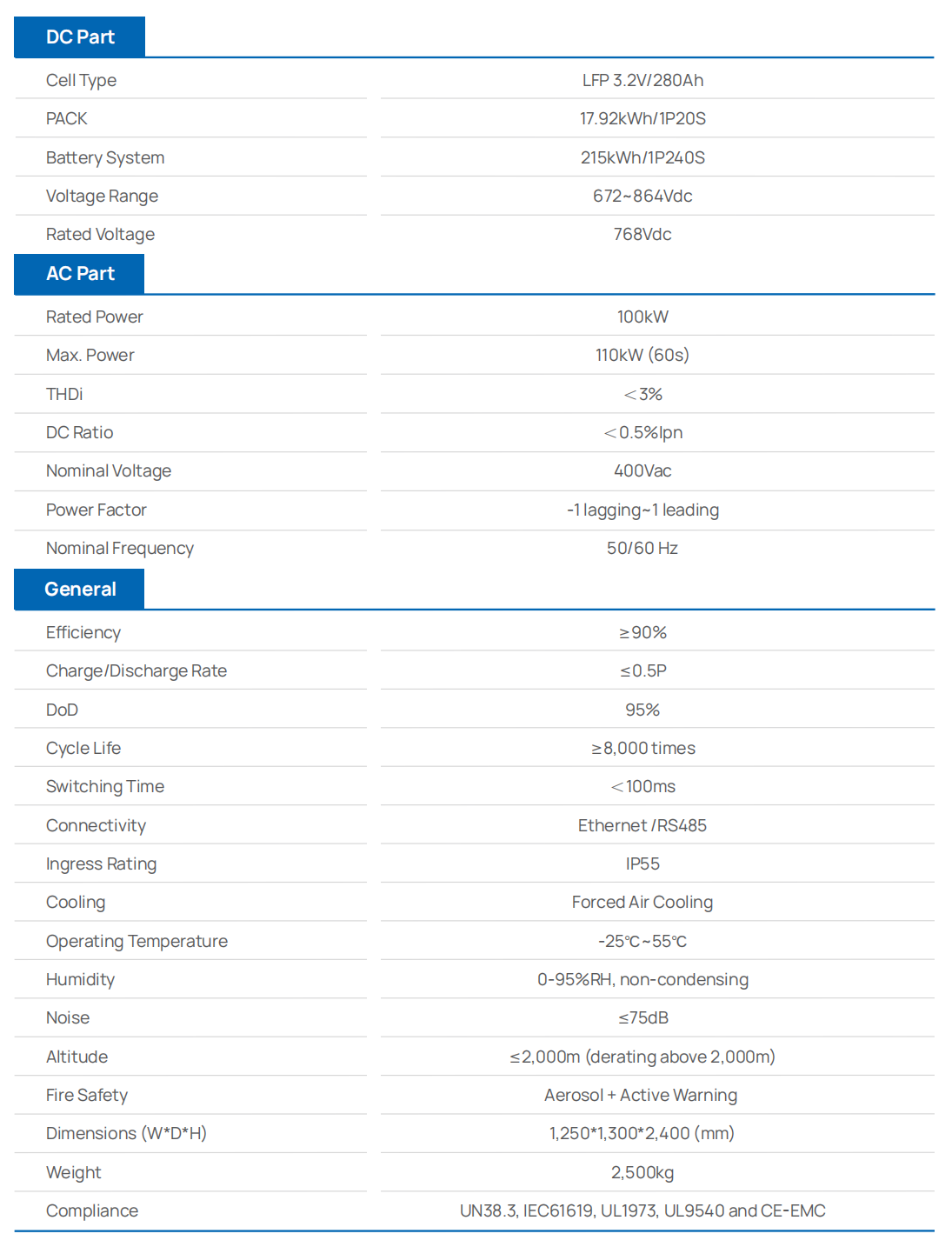 DC Part

| | |
|---|---|
| Cell Type | LFP 3.2V/280Ah |
| PACK | 17.92kWh/1P20S |
| Battery System | 215kWh/1P240S |
| Voltage Range | 672~864Vdc |
| Rated Voltage | 768Vdc |

AC Part

| | |
|---|---|
| Rated Power | 100kW |
| Max. Power | 110kW (60s) |
| THDi | <3% |
| DC Ratio | <0.5%Ipn |
| Nominal Voltage | 400Vac |
| Power Factor | -1 lagging~1 leading |
| Nominal Frequency | 50/60 Hz |

General

| | |
|---|---|
| Efficiency | ≥90% |
| Charge/Discharge Rate | ≤0.5P |
| DoD | 95% |
| Cycle Life | ≥8,000 times |
| Switching Time | <100ms |
| Connectivity | Ethernet /RS485 |
| Ingress Rating | IP55 |
| Cooling | Forced Air Cooling |
| Operating Temperature | -25℃~55℃ |
| Humidity | 0-95%RH, non-condensing |
| Noise | ≤75dB |
| Altitude | ≤2,000m (derating above 2,000m) |
| Fire Safety | Aerosol + Active Warning |
| Dimensions (W*D*H) | 1,250*1,300*2,400 (mm) |
| Weight | 2,500kg |
| Compliance | UN38.3, IEC61619, UL1973, UL9540 and CE-EMC |